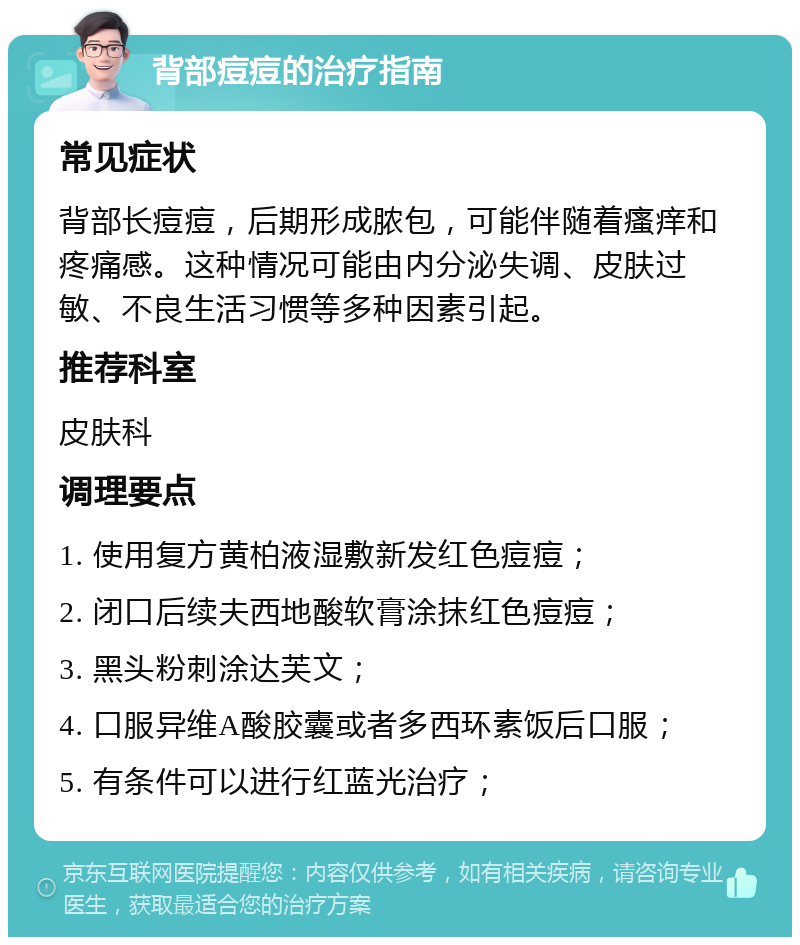 背部痘痘的治疗指南

常见症状

背部长痘痘，后期形成脓包，可能伴随着瘙痒和疼痛感。这种情况可能由内分泌失调、皮肤过敏、不良生活习惯等多种因素引起。

推荐科室

皮肤科

调理要点

1. 使用复方黄柏液湿敷新发红色痘痘；

2. 闭口后续夫西地酸软膏涂抹红色痘痘；

3. 黑头粉刺涂达芙文；

4. 口服异维A酸胶囊或者多西环素饭后口服；

5. 有条件可以进行红蓝光治疗；

京东互联网医院提醒您：内容仅供参考，如有相关疾病，请咨询专业医生，获取最适合您的治疗方案